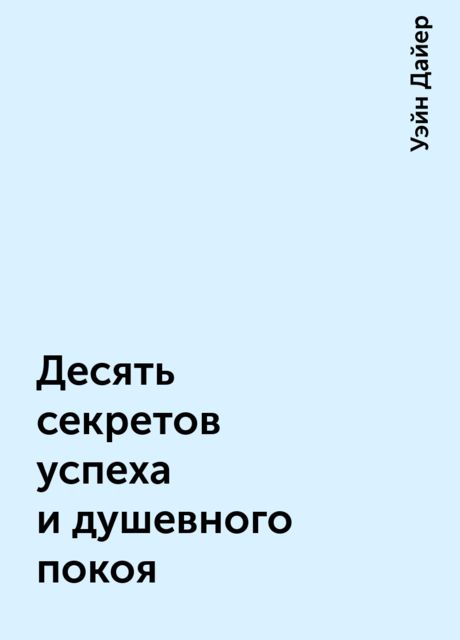 Уэйн Дайер

Десять секретов успеха и душевного покоя